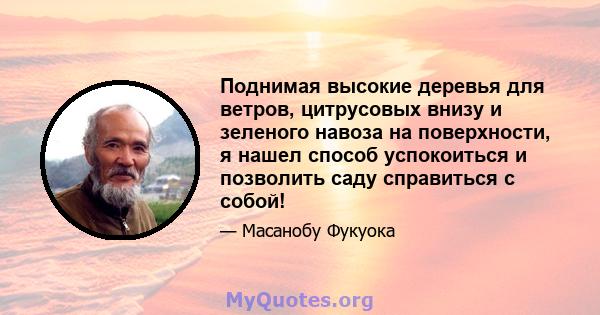 Поднимая высокие деревья для ветров, цитрусовых внизу и зеленого навоза на поверхности, я нашел способ успокоиться и позволить саду справиться с собой!

— Масанобу Фукуока

MyQuotes.org